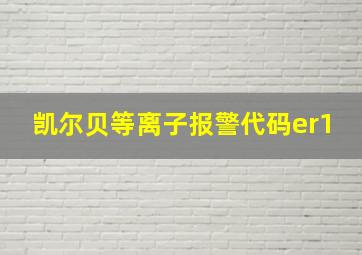 凯尔贝等离子报警代码er1